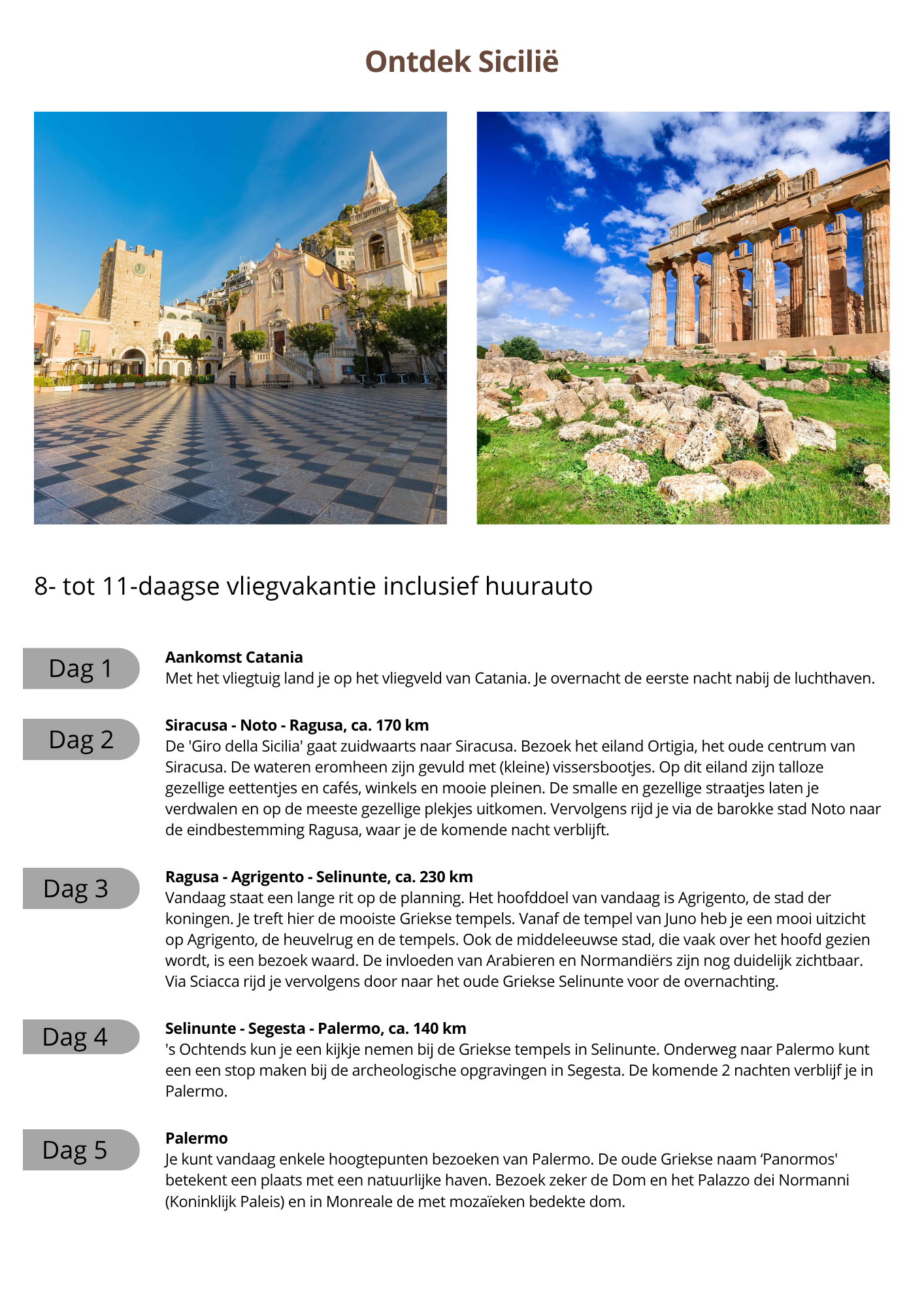 Ontdek Sicilië

8- tot 11-daagse vliegvakantie inclusief huurauto

Dag 1

Aankomst Catania
Met het vliegtuig land je op het vliegveld van Catania. Je overnacht de eerste nacht nabij de luchthaven.

Dag 2

Siracusa - Noto - Ragusa, ca. 170 km
De 'Giro della Sicilia' gaat zuidwaarts naar Siracusa. Bezoek het eiland Ortigia, het oude centrum van Siracusa. De wateren eromheen zijn gevuld met (kleine) vissersbootjes. Op dit eiland zijn talloze gezellige eettentjes en cafés, winkels en mooie pleinen. De smalle en gezellige straatjes laten je verdwalen en op de meeste gezellige plekjes uitkomen. Vervolgens rijd je via de barokke stad Noto naar de eindbestemming Ragusa, waar je de komende nacht verblijft.

Dag 3

Ragusa - Agrigento - Selinunte, ca. 230 km
Vandaag staat een lange rit op de planning. Het hoofddoel van vandaag is Agrigento, de stad der koningen. Je treft hier de mooiste Griekse tempels. Vanaf de tempel van Juno heb je een mooi uitzicht op Agrigento, de heuvelrug en de tempels. Ook de middeleeuwse stad, die vaak over het hoofd gezien wordt, is een bezoek waard. De invloeden van Arabieren en Normandiërs zijn nog duidelijk zichtbaar. Via Sciacca rijd je vervolgens door naar het oude Griekse Selinunte voor de overnachting.

Dag 4

Selinunte - Segesta - Palermo, ca. 140 km
's Ochtends kun je een kijkje nemen bij de Griekse tempels in Selinunte. Onderweg naar Palermo kunt een een stop maken bij de archeologische opgravingen in Segesta. De komende 2 nachten verblijf je in Palermo.

Dag 5

Palermo
Je kunt vandaag enkele hoogtepunten bezoeken van Palermo. De oude Griekse naam 'Panormos' betekent een plaats met een natuurlijke haven. Bezoek zeker de Dom en het Palazzo dei Normanni (Koninklijk Paleis) en in Monreale de met mozaïeken bedekte dom.